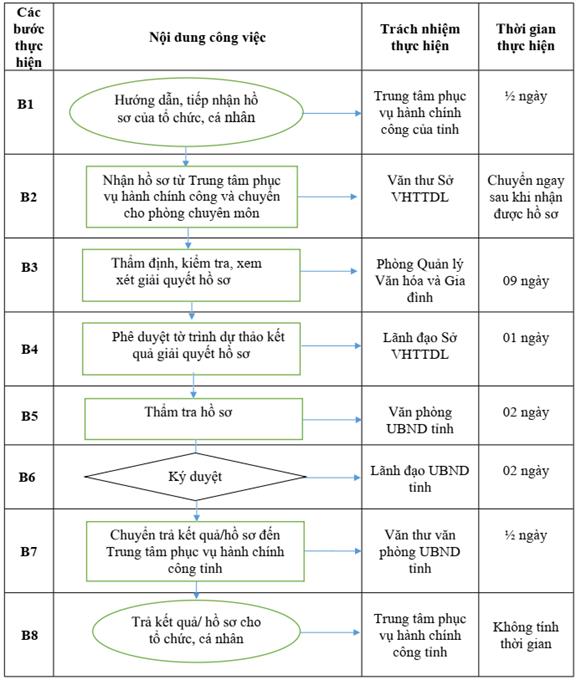 | Các bước thực hiện | Nội dung công việc | Trách nhiệm thực hiện | Thời gian thực hiện |
|---|---|---|---|
| B1 | Hướng dẫn, tiếp nhận hồ sơ của tổ chức, cá nhân | Trung tâm phục vụ hành chính công của tỉnh | ½ ngày |
| B2 | Nhận hồ sơ từ Trung tâm phục vụ hành chính công và chuyển cho phòng chuyên môn | Văn thư Sở VHTTDL | Chuyển ngay sau khi nhận được hồ sơ |
| B3 | Thẩm định, kiểm tra, xem xét giải quyết hồ sơ | Phòng Quản lý Văn hóa và Gia đình | 09 ngày |
| B4 | Phê duyệt tờ trình dự thảo kết quả giải quyết hồ sơ | Lãnh đạo Sở VHTTDL | 01 ngày |
| B5 | Thẩm tra hồ sơ | Văn phòng UBND tỉnh | 02 ngày |
| B6 | Ký duyệt | Lãnh đạo UBND tỉnh | 02 ngày |
| B7 | Chuyển trả kết quả/hồ sơ đến Trung tâm phục vụ hành chính công tỉnh | Văn thư văn phòng UBND tỉnh | ½ ngày |
| B8 | Trả kết quả/ hồ sơ cho tổ chức, cá nhân | Trung tâm phục vụ hành chính công tỉnh | Không tính thời gian |